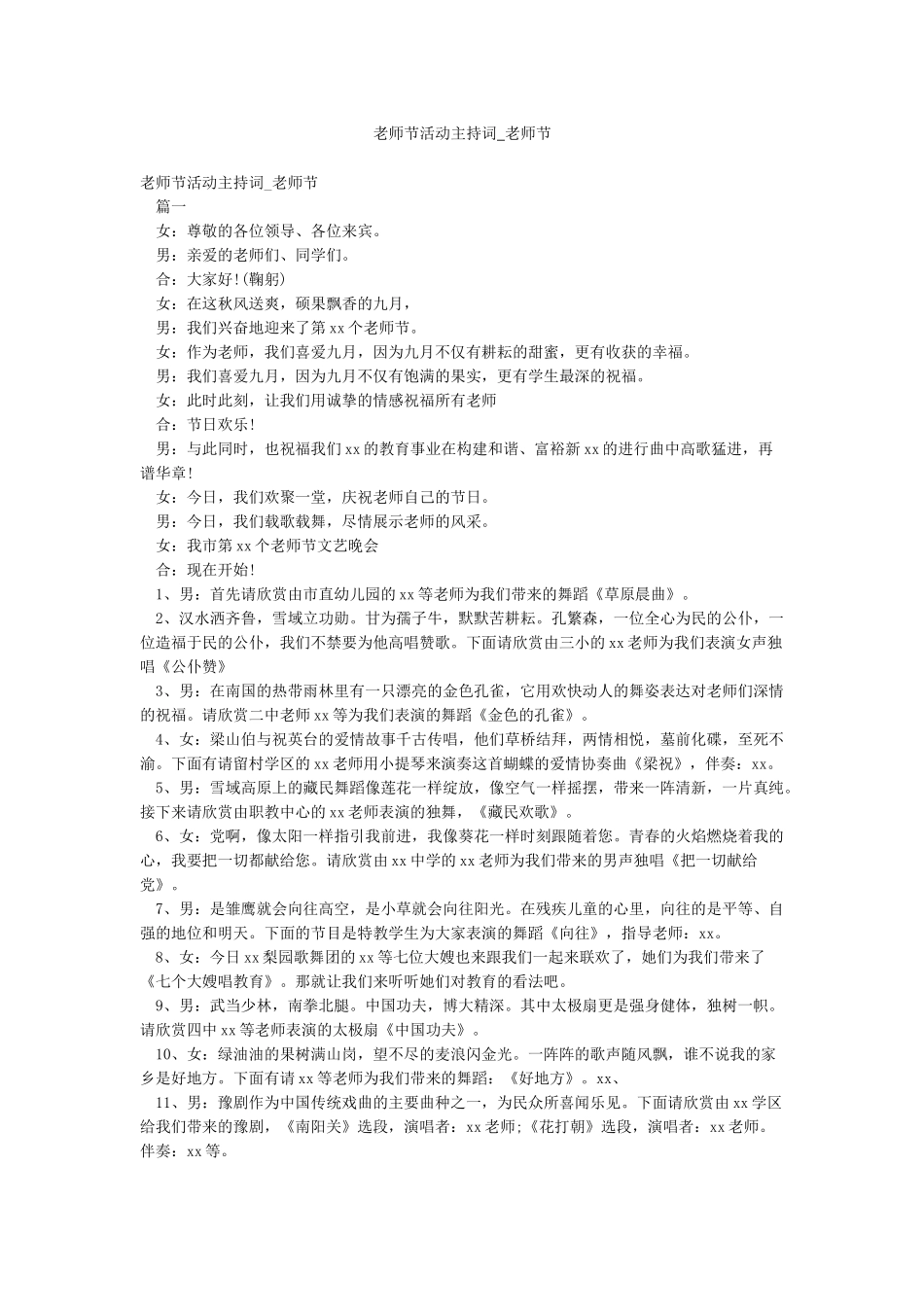 老师节活动主持词_老师节

老师节活动主持词_老师节

篇一

女：尊敬的各位领导、各位来宾。

男：亲爱的老师们、同学们。

合：大家好!(鞠躬)

女：在这秋风送爽，硕果飘香的九月，

男：我们兴奋地迎来了第xx个老师节。

女：作为老师，我们喜爱九月，因为九月不仅有耕耘的甜蜜，更有收获的幸福。

男：我们喜爱九月，因为九月不仅有饱满的果实，更有学生最深的祝福。

女：此时此刻，让我们用诚挚的情感祝福所有老师

合：节日欢乐!

男：与此同时，也祝福我们xx的教育事业在构建和谐、富裕新xx的进行曲中高歌猛进，再谱华章!

女：今日，我们欢聚一堂，庆祝老师自己的节日。

男：今日，我们载歌载舞，尽情展示老师的风采。

女：我市第xx个老师节文艺晚会

合：现在开始!

1、男：首先请欣赏由市直幼儿园的xx等老师为我们带来的舞蹈《草原晨曲》。

2、汉水洒齐鲁，雪域立功勋。甘为孺子牛，默默苦耕耘。孔繁森，一位全心为民的公仆，一位造福于民的公仆，我们不禁要为他高唱赞歌。下面请欣赏由三小的xx老师为我们表演女声独唱《公仆赞》

3、男：在南国的热带雨林里有一只漂亮的金色孔雀，它用欢快动人的舞姿表达对老师们深情的祝福。请欣赏二中老师xx等为我们表演的舞蹈《金色的孔雀》。

4、女：梁山伯与祝英台的爱情故事千古传唱，他们草桥结拜，两情相悦，墓前化碟，至死不渝。下面有请留村学区的xx老师用小提琴来演奏这首蝴蝶的爱情协奏曲《梁祝》，伴奏：xx。

5、男：雪域高原上的藏民舞蹈像莲花一样绽放，像空气一样摇摆，带来一阵清新，一片真纯。接下来请欣赏由职教中心的xx老师表演的独舞，《藏民欢歌》。

6、女：党啊，像太阳一样指引我前进，我像葵花一样时刻跟随着您。青春的火焰燃烧着我的心，我要把一切都献给您。请欣赏由xx中学的xx老师为我们带来的男声独唱《把一切献给党》。

7、男：是雏鹰就会向往高空，是小草就会向往阳光。在残疾儿童的心里，向往的是平等、自强的地位和明天。下面的节目是特教学生为大家表演的舞蹈《向往》，指导老师：xx。

8、女：今日xx梨园歌舞团的xx等七位大嫂也来跟我们一起来联欢了，她们为我们带来了《七个大嫂唱教育》。那就让我们来听听她们对教育的看法吧。

9、男：武当少林，南拳北腿。中国功夫，博大精深。其中太极扇更是强身健体，独树一帜。请欣赏四中xx等老师表演的太极扇《中国功夫》。

10、女：绿油油的果树满山岗，望不尽的麦浪闪金光。一阵阵的歌声随风飘，谁不说我的家乡是好地方。下面有请xx等老师为我们带来的舞蹈：《好地方》。xx、

11、男：豫剧作为中国传统戏曲的主要曲种之一，为民众所喜闻乐见。下面请欣赏由xx学区给我们带来的豫剧，《南阳关》选段，演唱者：xx老师;《花打朝》选段，演唱者：xx老师。伴奏：xx等。